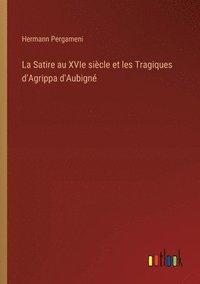 Hermann Pergameni

La Satire au XVIe siècle et les Tragiques d'Agrippa d'Aubigné

outlook